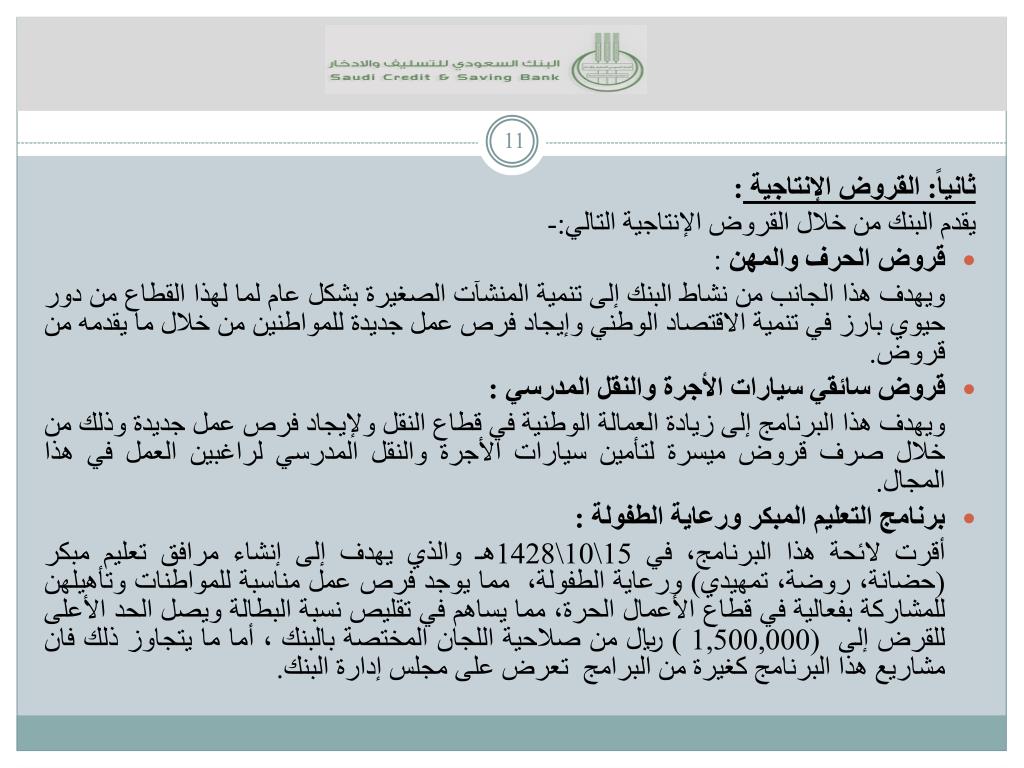 البنك السعودي للتسليف والادخار
Saudi Credit & Saving Bank

11

ثانياً: القروض الإنتاجية :
يقدم البنك من خلال القروض الإنتاجية التالي:-

• قروض الحرف والمهن :
ويهدف هذا الجانب من نشاط البنك إلى تنمية المنشآت الصغيرة بشكل عام لما لهذا القطاع من دور حيوي بارز في تنمية الاقتصاد الوطني وإيجاد فرص عمل جديدة للمواطنين من خلال ما يقدمه من قروض.

• قروض سائقي سيارات الأجرة والنقل المدرسي :
ويهدف هذا البرنامج إلى زيادة العمالة الوطنية في قطاع النقل ولإيجاد فرص عمل جديدة وذلك من خلال صرف قروض ميسرة لتأمين سيارات الأجرة والنقل المدرسي لراغبين العمل في هذا المجال.

• برنامج التعليم المبكر ورعاية الطفولة :
أقرت لائحة هذا البرنامج، في 15\10\1428هـ والذي يهدف إلى إنشاء مرافق تعليم مبكر (حضانة، روضة، تمهيدي) ورعاية الطفولة، مما يوجد فرص عمل مناسبة للمواطنات وتأهيلهن للمشاركة بفعالية في قطاع الأعمال الحرة، مما يساهم في تقليص نسبة البطالة ويصل الحد الأعلى للقرض إلى (1,500,000 ) ريال من صلاحية اللجان المختصة بالبنك ، أما ما يتجاوز ذلك فان مشاريع هذا البرنامج كغيرة من البرامج تعرض على مجلس إدارة البنك.